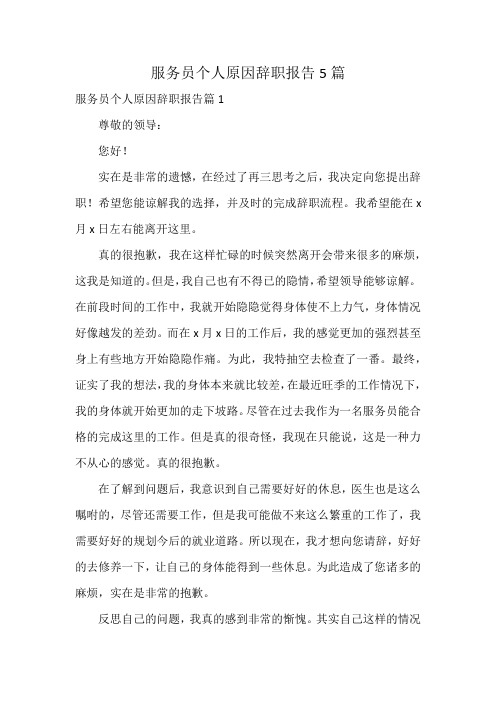 服务员个人原因辞职报告 5 篇

服务员个人原因辞职报告篇 1

尊敬的领导：

您好！

实在是非常的遗憾，在经过了再三思考之后，我决定向您提出辞职！希望您能谅解我的选择，并及时的完成辞职流程。我希望能在 x 月 x 日左右能离开这里。

真的很抱歉，我在这样忙碌的时候突然离开会带来很多的麻烦，这我是知道的。但是，我自己也有不得已的隐情，希望领导能够谅解。在前段时间的工作中，我就开始隐隐觉得身体使不上力气，身体情况好像越发的差劲。而在 x 月 x 日的工作后，我的感觉更加的强烈甚至身上有些地方开始隐隐作痛。为此，我特抽空去检查了一番。最终，证实了我的想法，我的身体本来就比较差，在最近旺季的工作情况下，我的身体就开始更加的走下坡路。尽管在过去我作为一名服务员能合格的完成这里的工作。但是真的很奇怪，我现在只能说，这是一种力不从心的感觉。真的很抱歉。

在了解到问题后，我意识到自己需要好好的休息，医生也是这么嘱咐的，尽管还需要工作，但是我可能做不来这么繁重的工作了，我需要好好的规划今后的就业道路。所以现在，我才想向您请辞，好好的去修养一下，让自己的身体能得到一些休息。为此造成了您诸多的麻烦，实在是非常的抱歉。

反思自己的问题，我真的感到非常的惭愧。其实自己这样的情况